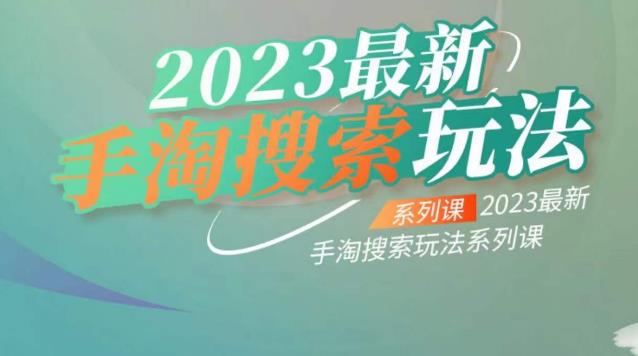 2023最新
手淘搜索玩法
系列课 2023最新
手淘搜索玩法系列课